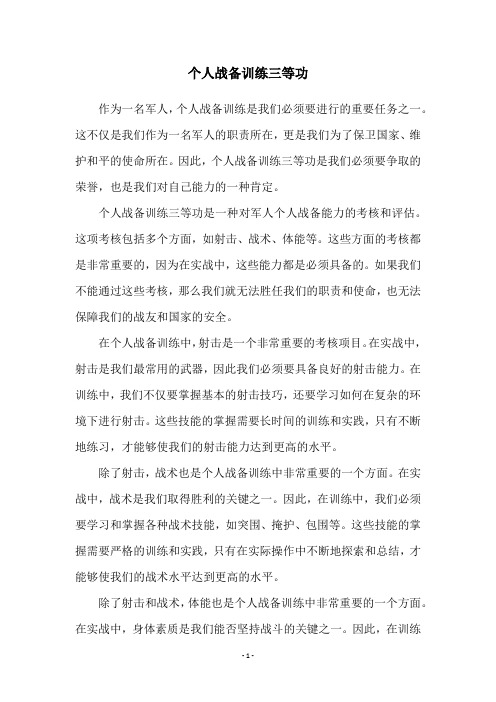 个人战备训练三等功

作为一名军人，个人战备训练是我们必须要进行的重要任务之一。这不仅是我们作为一名军人的职责所在，更是我们为了保卫国家、维护和平的使命所在。因此，个人战备训练三等功是我们必须要争取的荣誉，也是我们对自己能力的一种肯定。

个人战备训练三等功是一种对军人个人战备能力的考核和评估。这项考核包括多个方面，如射击、战术、体能等。这些方面的考核都是非常重要的，因为在实战中，这些能力都是必须具备的。如果我们不能通过这些考核，那么我们就无法胜任我们的职责和使命，也无法保障我们的战友和国家的安全。

在个人战备训练中，射击是一个非常重要的考核项目。在实战中，射击是我们最常用的武器，因此我们必须要具备良好的射击能力。在训练中，我们不仅要掌握基本的射击技巧，还要学习如何在复杂的环境下进行射击。这些技能的掌握需要长时间的训练和实践，只有不断地练习，才能够使我们的射击能力达到更高的水平。

除了射击，战术也是个人战备训练中非常重要的一个方面。在实战中，战术是我们取得胜利的关键之一。因此，在训练中，我们必须要学习和掌握各种战术技能，如突围、掩护、包围等。这些技能的掌握需要严格的训练和实践，只有在实际操作中不断地探索和总结，才能够使我们的战术水平达到更高的水平。

除了射击和战术，体能也是个人战备训练中非常重要的一个方面。在实战中，身体素质是我们能否坚持战斗的关键之一。因此，在训练

- 1 -